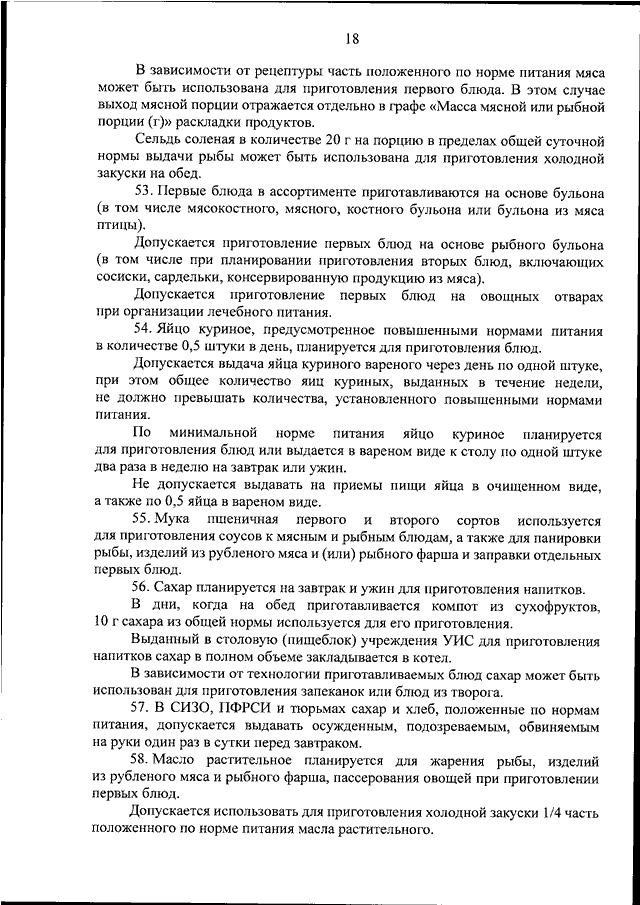 18

В зависимости от рецептуры часть положенного по норме питания мяса может быть использована для приготовления первого блюда. В этом случае выход мясной порции отражается отдельно в графе «Масса мясной или рыбной порции (г)» раскладки продуктов.

Сельдь соленая в количестве 20 г на порцию в пределах общей суточной нормы выдачи рыбы может быть использована для приготовления холодной закуски на обед.

53. Первые блюда в ассортименте приготавливаются на основе бульона (в том числе мясокостного, мясного, костного бульона или бульона из мяса птицы).

Допускается приготовление первых блюд на основе рыбного бульона (в том числе при планировании приготовления вторых блюд, включающих сосиски, сардельки, консервированную продукцию из мяса).

Допускается приготовление первых блюд на овощных отварах при организации лечебного питания.

54. Яйцо куриное, предусмотренное повышенными нормами питания в количестве 0,5 штуки в день, планируется для приготовления блюд.

Допускается выдача яйца куриного вареного через день по одной штуке, при этом общее количество яиц куриных, выданных в течение недели, не должно превышать количества, установленного повышенными нормами питания.

По минимальной норме питания яйцо куриное планируется для приготовления блюд или выдается в вареном виде к столу по одной штуке два раза в неделю на завтрак или ужин.

Не допускается выдавать на приемы пищи яйца в очищенном виде, а также по 0,5 яйца в вареном виде.

55. Мука пшеничная первого и второго сортов используется для приготовления соусов к мясным и рыбным блюдам, а также для панировки рыбы, изделий из рубленого мяса и (или) рыбного фарша и заправки отдельных первых блюд.

56. Сахар планируется на завтрак и ужин для приготовления напитков.

В дни, когда на обед приготавливается компот из сухофруктов, 10 г сахара из общей нормы используется для его приготовления.

Выданный в столовую (пищеблок) учреждения УИС для приготовления напитков сахар в полном объеме закладывается в котел.

В зависимости от технологии приготавливаемых блюд сахар может быть использован для приготовления запеканок или блюд из творога.

57. В СИЗО, ПФРСИ и тюрьмах сахар и хлеб, положенные по нормам питания, допускается выдавать осужденным, подозреваемым, обвиняемым на руки один раз в сутки перед завтраком.

58. Масло растительное планируется для жарения рыбы, изделий из рубленого мяса и рыбного фарша, пассерования овощей при приготовлении первых блюд.

Допускается использовать для приготовления холодной закуски 1/4 часть положенного по норме питания масла растительного.